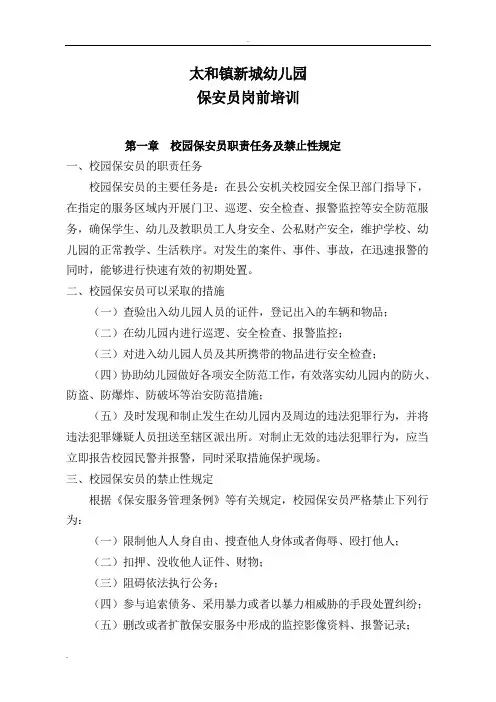 太和镇新城幼儿园
保安员岗前培训

第一章　校园保安员职责任务及禁止性规定

一、校园保安员的职责任务

校园保安员的主要任务是：在县公安机关校园安全保卫部门指导下，在指定的服务区域内开展门卫、巡逻、安全检查、报警监控等安全防范服务，确保学生、幼儿及教职员工人身安全、公私财产安全，维护学校、幼儿园的正常教学、生活秩序。对发生的案件、事件、事故，在迅速报警的同时，能够进行快速有效的初期处置。

二、校园保安员可以采取的措施

（一）查验出入幼儿园人员的证件，登记出入的车辆和物品；

（二）在幼儿园内进行巡逻、安全检查、报警监控；

（三）对进入幼儿园人员及其所携带的物品进行安全检查；

（四）协助幼儿园做好各项安全防范工作，有效落实幼儿园内的防火、防盗、防爆炸、防破坏等治安防范措施；

（五）及时发现和制止发生在幼儿园内及周边的违法犯罪行为，并将违法犯罪嫌疑人员扭送至辖区派出所。对制止无效的违法犯罪行为，应当立即报告校园民警并报警，同时采取措施保护现场。

三、校园保安员的禁止性规定

根据《保安服务管理条例》等有关规定，校园保安员严格禁止下列行为：

（一）限制他人人身自由、搜查他人身体或者侮辱、殴打他人；

（二）扣押、没收他人证件、财物；

（三）阻碍依法执行公务；

（四）参与追索债务、采用暴力或者以暴力相威胁的手段处置纠纷；

（五）删改或者扩散保安服务中形成的监控影像资料、报警记录；